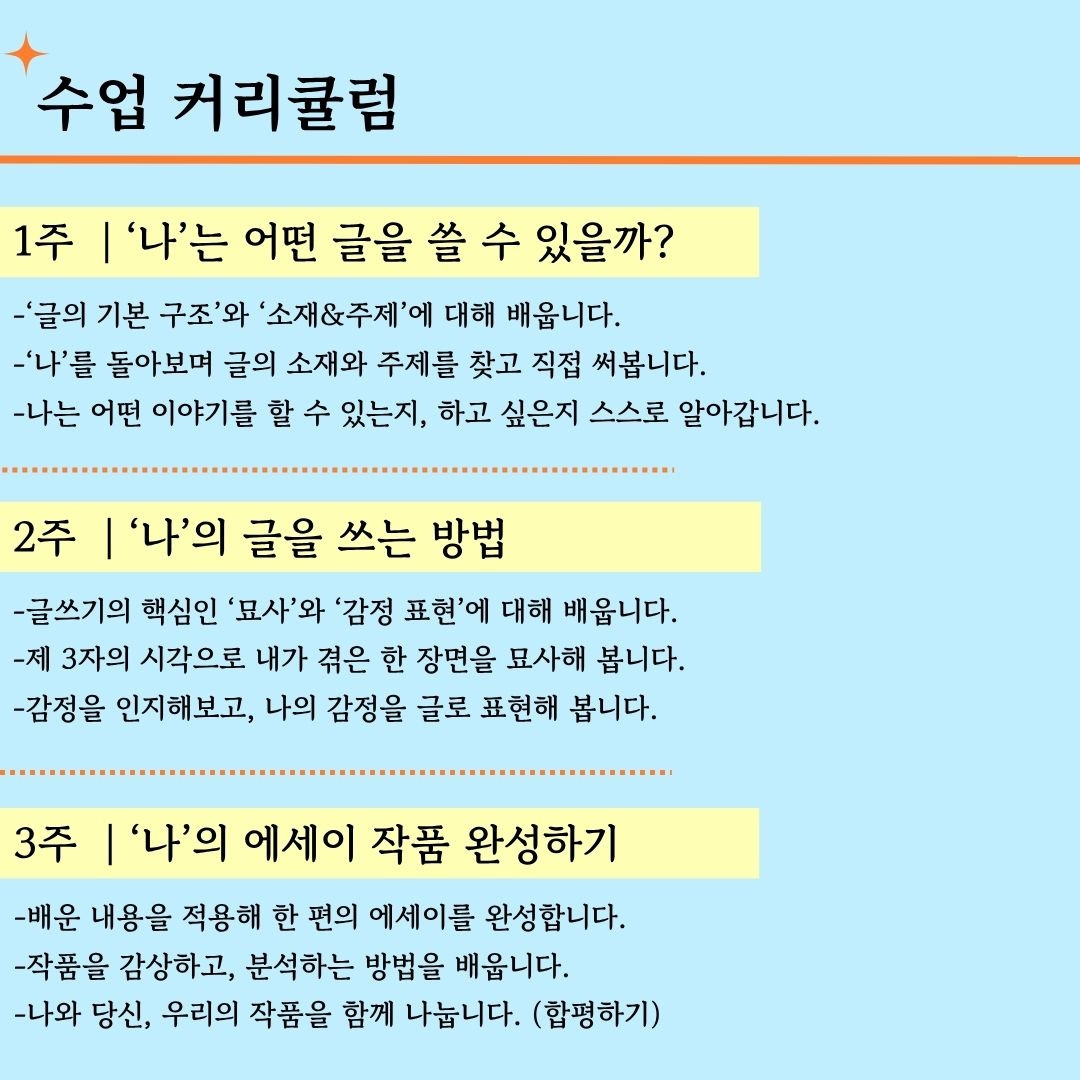 수업 커리큘럼

1주 | '나'는 어떤 글을 쓸 수 있을까?

-'글의 기본 구조'와 '소재&주제'에 대해 배웁니다.
-'나'를 돌아보며 글의 소재와 주제를 찾고 직접 써봅니다.
-나는 어떤 이야기를 할 수 있는지, 하고 싶은지 스스로 알아갑니다.

2주 | '나'의 글을 쓰는 방법

-글쓰기의 핵심인 '묘사'와 '감정 표현'에 대해 배웁니다.
-제 3자의 시각으로 내가 겪은 한 장면을 묘사해 봅니다.
-감정을 인지해보고, 나의 감정을 글로 표현해 봅니다.

3주 | '나'의 에세이 작품 완성하기

-배운 내용을 적용해 한 편의 에세이를 완성합니다.
-작품을 감상하고, 분석하는 방법을 배웁니다.
-나와 당신, 우리의 작품을 함께 나눕니다. (합평하기)